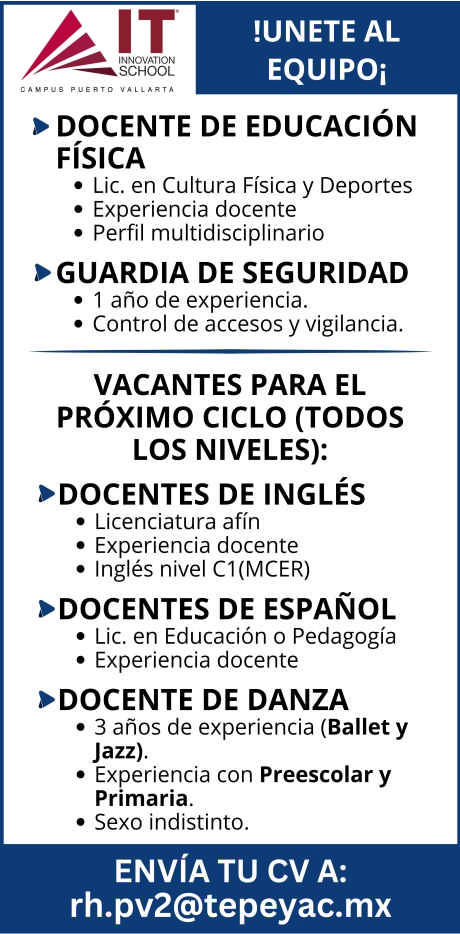 IT INNOVATION SCHOOL
CAMPUS PUERTO VALLARTA

!UNETE AL EQUIPO¡

DOCENTE DE EDUCACIÓN FÍSICA
• Lic. en Cultura Física y Deportes
• Experiencia docente
• Perfil multidisciplinario

GUARDIA DE SEGURIDAD
• 1 año de experiencia.
• Control de accesos y vigilancia.

VACANTES PARA EL PRÓXIMO CICLO (TODOS LOS NIVELES):

DOCENTES DE INGLÉS
• Licenciatura afín
• Experiencia docente
• Inglés nivel C1(MCER)

DOCENTES DE ESPAÑOL
• Lic. en Educación o Pedagogía
• Experiencia docente

DOCENTE DE DANZA
• 3 años de experiencia (Ballet y Jazz).
• Experiencia con Preescolar y Primaria.
• Sexo indistinto.

ENVÍA TU CV A:
rh.pv2@tepeyac.mx